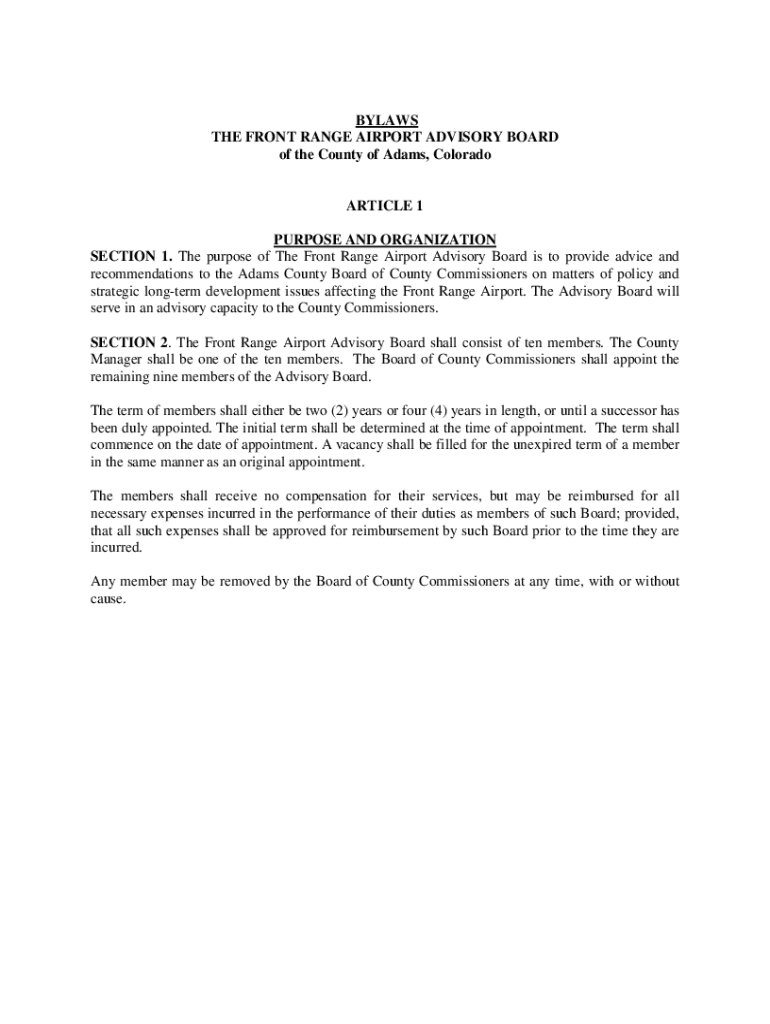 BYLAWS
THE FRONT RANGE AIRPORT ADVISORY BOARD
of the County of Adams, Colorado

ARTICLE 1

PURPOSE AND ORGANIZATION

SECTION 1. The purpose of The Front Range Airport Advisory Board is to provide advice and recommendations to the Adams County Board of County Commissioners on matters of policy and strategic long-term development issues affecting the Front Range Airport. The Advisory Board will serve in an advisory capacity to the County Commissioners.

SECTION 2. The Front Range Airport Advisory Board shall consist of ten members. The County Manager shall be one of the ten members. The Board of County Commissioners shall appoint the remaining nine members of the Advisory Board.

The term of members shall either be two (2) years or four (4) years in length, or until a successor has been duly appointed. The initial term shall be determined at the time of appointment. The term shall commence on the date of appointment. A vacancy shall be filled for the unexpired term of a member in the same manner as an original appointment.

The members shall receive no compensation for their services, but may be reimbursed for all necessary expenses incurred in the performance of their duties as members of such Board; provided, that all such expenses shall be approved for reimbursement by such Board prior to the time they are incurred.

Any member may be removed by the Board of County Commissioners at any time, with or without cause.